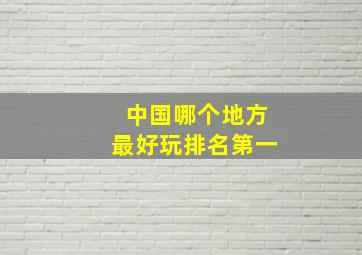 中国哪个地方
最好玩排名第一